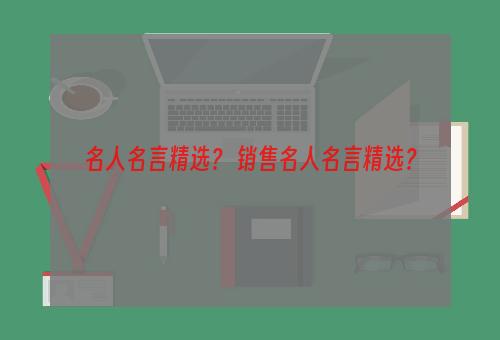 名人名言精选？销售名人名言精选？